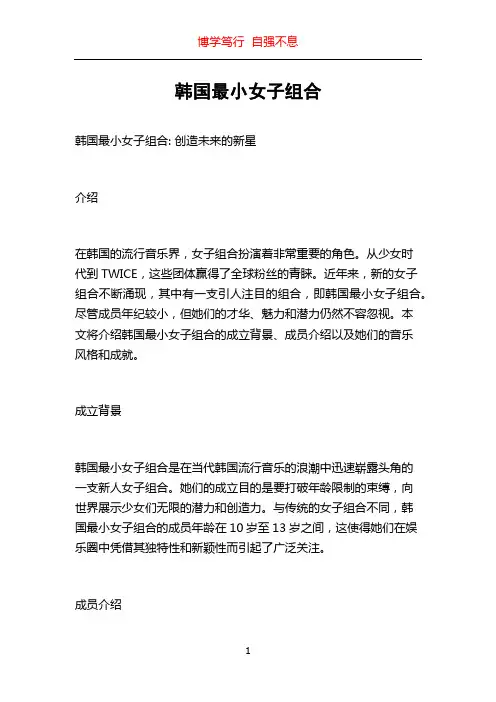 博学笃行 自强不息

韩国最小女子组合

韩国最小女子组合: 创造未来的新星

介绍

在韩国的流行音乐界，女子组合扮演着非常重要的角色。从少女时代到 TWICE，这些团体赢得了全球粉丝的青睐。近年来，新的女子组合不断涌现，其中有一支引人注目的组合，即韩国最小女子组合。尽管成员年纪较小，但她们的才华、魅力和潜力仍然不容忽视。本文将介绍韩国最小女子组合的成立背景、成员介绍以及她们的音乐风格和成就。

成立背景

韩国最小女子组合是在当代韩国流行音乐的浪潮中迅速崭露头角的一支新人女子组合。她们的成立目的是要打破年龄限制的束缚，向世界展示少女们无限的潜力和创造力。与传统的女子组合不同，韩国最小女子组合的成员年龄在 10 岁至 13 岁之间，这使得她们在娱乐圈中凭借其独特性和新颖性而引起了广泛关注。

成员介绍

1